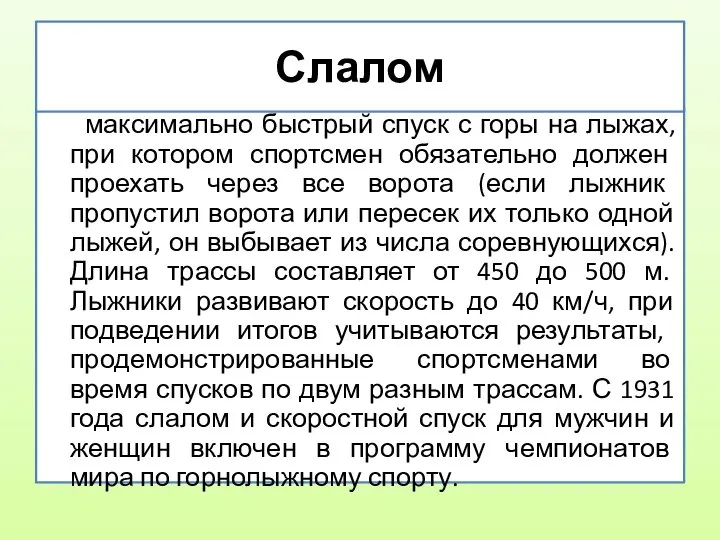 Слалом

максимально быстрый спуск с горы на лыжах, при котором спортсмен обязательно должен проехать через все ворота (если лыжник пропустил ворота или пересек их только одной лыжей, он выбывает из числа соревнующихся). Длина трассы составляет от 450 до 500 м. Лыжники развивают скорость до 40 км/ч, при подведении итогов учитываются результаты, продемонстрированные спортсменами во время спусков по двум разным трассам. С 1931 года слалом и скоростной спуск для мужчин и женщин включен в программу чемпионатов мира по горнолыжному спорту.